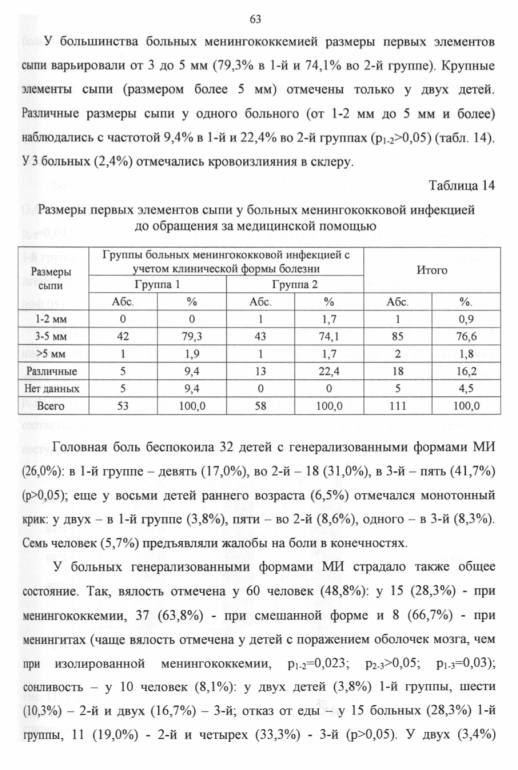 63

У большинства больных менингококкемией размеры первых элементов сыпи варьировали от 3 до 5 мм (79,3% в 1-й и 74,1% во 2-й группе). Крупные элементы сыпи (размером более 5 мм) отмечены только у двух детей. Различные размеры сыпи у одного больного (от 1-2 мм до 5 мм и более) наблюдались с частотой 9,4% в 1-й и 22,4% во 2-й группах ($p_{1-2}$>0,05) (табл. 14). У 3 больных (2,4%) отмечались кровоизлияния в склеру.

Таблица 14

Размеры первых элементов сыпи у больных менингококковой инфекцией до обращения за медицинской помощью

| Размеры сыпи | Группы больных менингококковой инфекцией с учетом клинической формы болезни | | | | Итого | |
|---|---|---|---|---|---|---|
| | Группа 1 | | Группа 2 | | | |
| | Абс. | % | Абс. | % | Абс. | %. |
| 1-2 мм | 0 | 0 | 1 | 1,7 | 1 | 0,9 |
| 3-5 мм | 42 | 79,3 | 43 | 74,1 | 85 | 76,6 |
| >5 мм | 1 | 1,9 | 1 | 1,7 | 2 | 1,8 |
| Различные | 5 | 9,4 | 13 | 22,4 | 18 | 16,2 |
| Нет данных | 5 | 9,4 | 0 | 0 | 5 | 4,5 |
| Всего | 53 | 100,0 | 58 | 100,0 | 111 | 100,0 |

Головная боль беспокоила 32 детей с генерализованными формами МИ (26,0%): в 1-й группе – девять (17,0%), во 2-й – 18 (31,0%), в 3-й – пять (41,7%) (p>0,05); еще у восьми детей раннего возраста (6,5%) отмечался монотонный крик: у двух – в 1-й группе (3,8%), пяти – во 2-й (8,6%), одного – в 3-й (8,3%). Семь человек (5,7%) предъявляли жалобы на боли в конечностях.

У больных генерализованными формами МИ страдало также общее состояние. Так, вялость отмечена у 60 человек (48,8%): у 15 (28,3%) - при менингококкемии, 37 (63,8%) - при смешанной форме и 8 (66,7%) - при менингитах (чаще вялость отмечена у детей с поражением оболочек мозга, чем при изолированной менингококкемии, $p_{1-2}$=0,023; $p_{2-3}$>0,05; $p_{1-3}$=0,03); сонливость – у 10 человек (8,1%): у двух детей (3,8%) 1-й группы, шести (10,3%) – 2-й и двух (16,7%) – 3-й; отказ от еды – у 15 больных (28,3%) 1-й группы, 11 (19,0%) - 2-й и четырех (33,3%) - 3-й (p>0,05). У двух (3,4%)